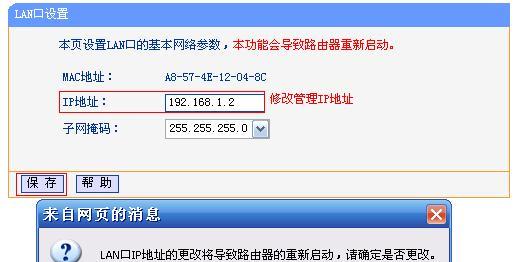 LAN口设置

本页设置LAN口的基本网络参数，本功能会导致路由器重新启动。

MAC地址： A8-57-4E-12-04-8C

IP地址： 192.168.1.2 修改管理IP地址

子网掩码： 255.255.255.0

保 存 帮 助

来自网页的消息

LAN口IP地址的更改将导致路由器的重新启动，请确定是否更改。